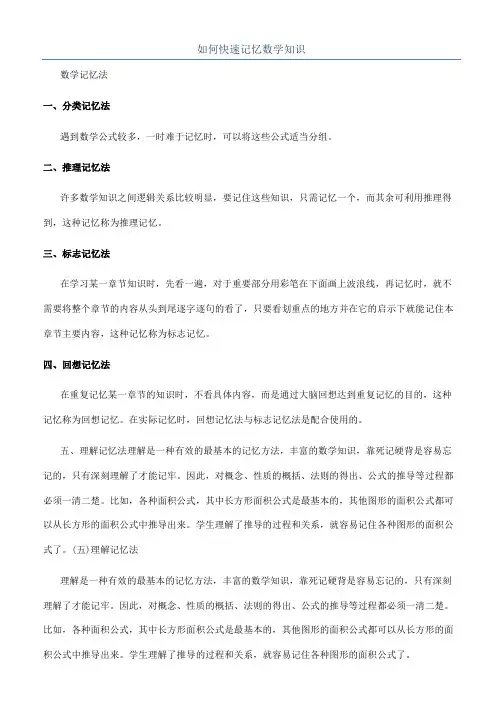 如何快速记忆数学知识

数学记忆法

一、分类记忆法

遇到数学公式较多，一时难于记忆时，可以将这些公式适当分组。

二、推理记忆法

许多数学知识之间逻辑关系比较明显，要记住这些知识，只需记忆一个，而其余可利用推理得到，这种记忆称为推理记忆。

三、标志记忆法

在学习某一章节知识时，先看一遍，对于重要部分用彩笔在下面画上波浪线，再记忆时，就不需要将整个章节的内容从头到尾逐字逐句的看了，只要看划重点的地方并在它的启示下就能记住本章节主要内容，这种记忆称为标志记忆。

四、回想记忆法

在重复记忆某一章节的知识时，不看具体内容，而是通过大脑回想达到重复记忆的目的，这种记忆称为回想记忆。在实际记忆时，回想记忆法与标志记忆法是配合使用的。

五、理解记忆法理解是一种有效的最基本的记忆方法，丰富的数学知识，靠死记硬背是容易忘记的，只有深刻理解了才能记牢。因此，对概念、性质的概括、法则的得出、公式的推导等过程都必须一清二楚。比如，各种面积公式，其中长方形面积公式是最基本的，其他图形的面积公式都可以从长方形的面积公式中推导出来。学生理解了推导的过程和关系，就容易记住各种图形的面积公式了。(五)理解记忆法

理解是一种有效的最基本的记忆方法，丰富的数学知识，靠死记硬背是容易忘记的，只有深刻理解了才能记牢。因此，对概念、性质的概括、法则的得出、公式的推导等过程都必须一清二楚。比如，各种面积公式，其中长方形面积公式是最基本的，其他图形的面积公式都可以从长方形的面积公式中推导出来。学生理解了推导的过程和关系，就容易记住各种图形的面积公式了。